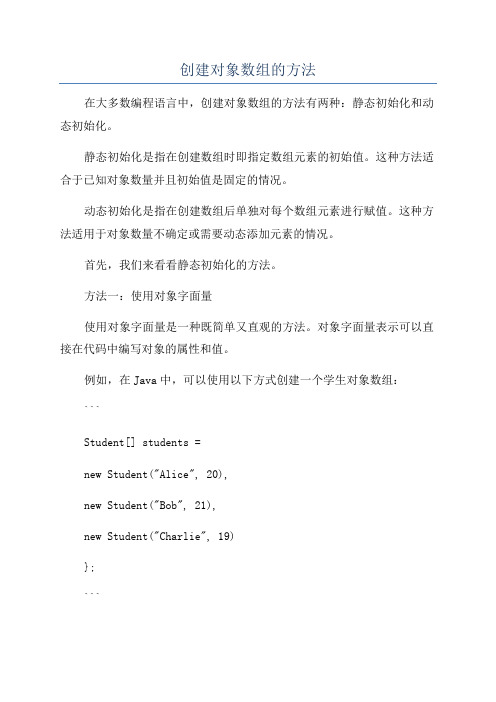 创建对象数组的方法

在大多数编程语言中，创建对象数组的方法有两种：静态初始化和动态初始化。

静态初始化是指在创建数组时即指定数组元素的初始值。这种方法适合于已知对象数量并且初始值是固定的情况。

动态初始化是指在创建数组后单独对每个数组元素进行赋值。这种方法适用于对象数量不确定或需要动态添加元素的情况。

首先，我们来看看静态初始化的方法。

方法一：使用对象字面量

使用对象字面量是一种既简单又直观的方法。对象字面量表示可以直接在代码中编写对象的属性和值。

例如，在 Java 中，可以使用以下方式创建一个学生对象数组：

```

Student[] students =

new Student("Alice", 20),

new Student("Bob", 21),

new Student("Charlie", 19)

};

```